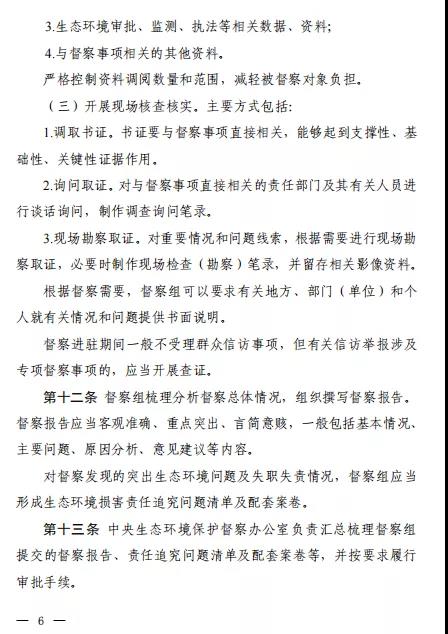 3.生态环境审批、监测、执法等相关数据、资料；

4.与督察事项相关的其他资料。

严格控制资料调阅数量和范围，减轻被督察对象负担。

（三）开展现场核查核实。主要方式包括：

1.调取书证。书证要与督察事项直接相关，能够起到支撑性、基础性、关键性证据作用。

2.询问取证。对与督察事项直接相关的责任部门及其有关人员进行谈话询问，制作调查询问笔录。

3.现场勘察取证。对重要情况和问题线索，根据需要进行现场勘察取证，必要时制作现场检查（勘察）笔录，并留存相关影像资料。

根据督察需要，督察组可以要求有关地方、部门（单位）和个人就有关情况和问题提供书面说明。

督察进驻期间一般不受理群众信访事项，但有关信访举报涉及专项督察事项的，应当开展查证。

第十二条 督察组梳理分析督察总体情况，组织撰写督察报告。督察报告应当客观准确、重点突出、言简意赅，一般包括基本情况、主要问题、原因分析、意见建议等内容。

对督察发现的突出生态环境问题及失职失责情况，督察组应当形成生态环境损害责任追究问题清单及配套案卷。

第十三条 中央生态环境保护督察办公室负责汇总梳理督察组提交的督察报告、责任追究问题清单及配套案卷等，并按要求履行审批手续。

— 6 —